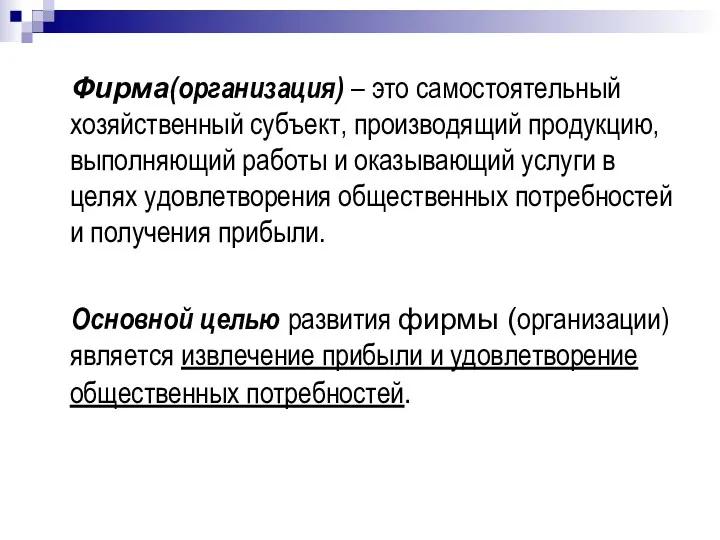 Фирма(организация) – это самостоятельный хозяйственный субъект, производящий продукцию, выполняющий работы и оказывающий услуги в целях удовлетворения общественных потребностей и получения прибыли.

Основной целью развития фирмы (организации) является извлечение прибыли и удовлетворение общественных потребностей.